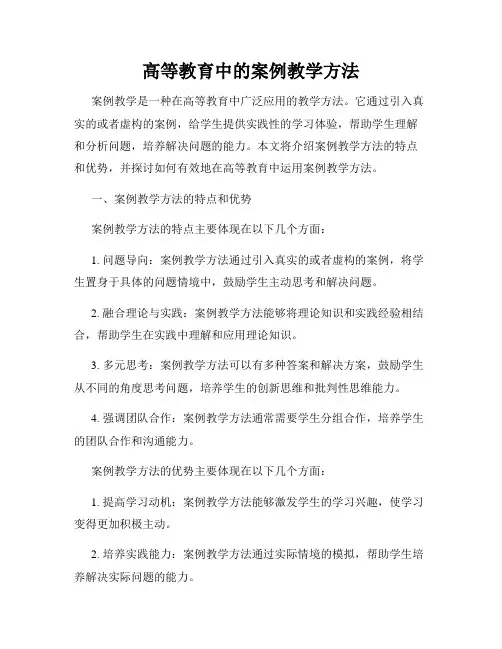 高等教育中的案例教学方法

案例教学是一种在高等教育中广泛应用的教学方法。它通过引入真实的或者虚构的案例，给学生提供实践性的学习体验，帮助学生理解和分析问题，培养解决问题的能力。本文将介绍案例教学方法的特点和优势，并探讨如何有效地在高等教育中运用案例教学方法。

一、案例教学方法的特点和优势

案例教学方法的特点主要体现在以下几个方面：

1. 问题导向：案例教学方法通过引入真实的或者虚构的案例，将学生置身于具体的问题情境中，鼓励学生主动思考和解决问题。

2. 融合理论与实践：案例教学方法能够将理论知识和实践经验相结合，帮助学生在实践中理解和应用理论知识。

3. 多元思考：案例教学方法可以有多种答案和解决方案，鼓励学生从不同的角度思考问题，培养学生的创新思维和批判性思维能力。

4. 强调团队合作：案例教学方法通常需要学生分组合作，培养学生的团队合作和沟通能力。

案例教学方法的优势主要体现在以下几个方面：

1. 提高学习动机：案例教学方法能够激发学生的学习兴趣，使学习变得更加积极主动。

2. 培养实践能力：案例教学方法通过实际情境的模拟，帮助学生培养解决实际问题的能力。